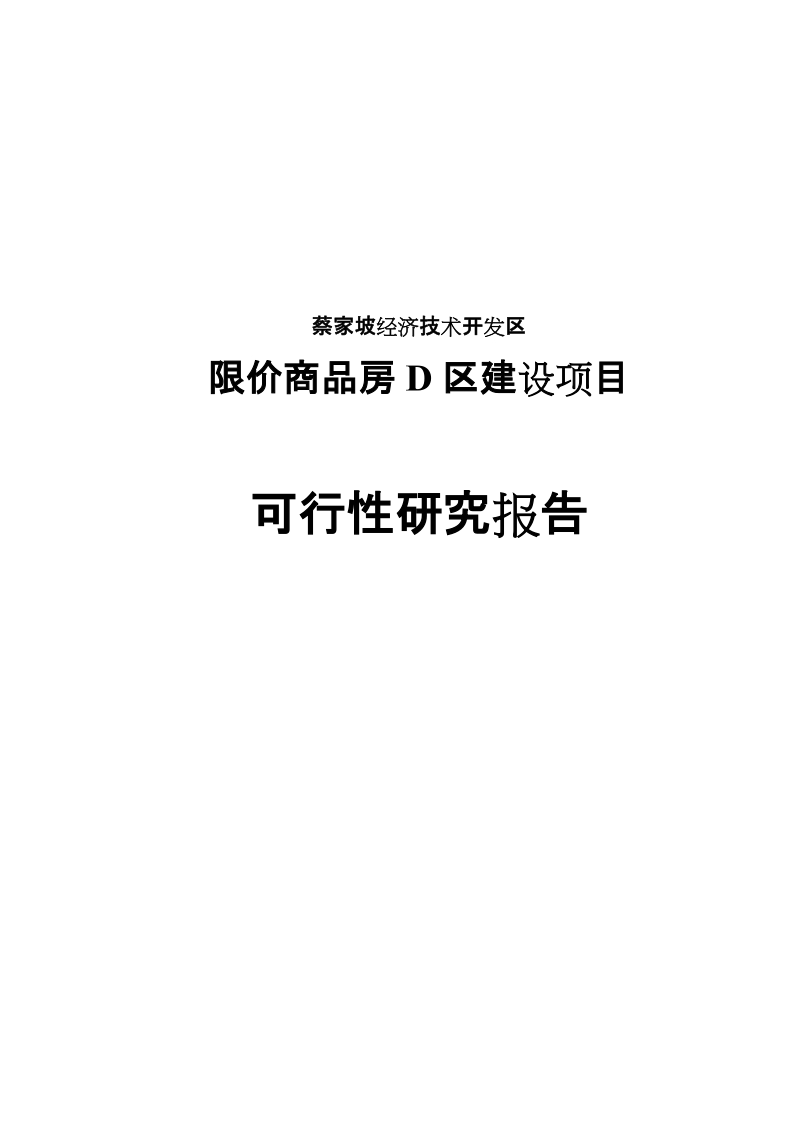 蔡家坡经济技术开发区

限价商品房 D 区建设项目

可行性研究报告